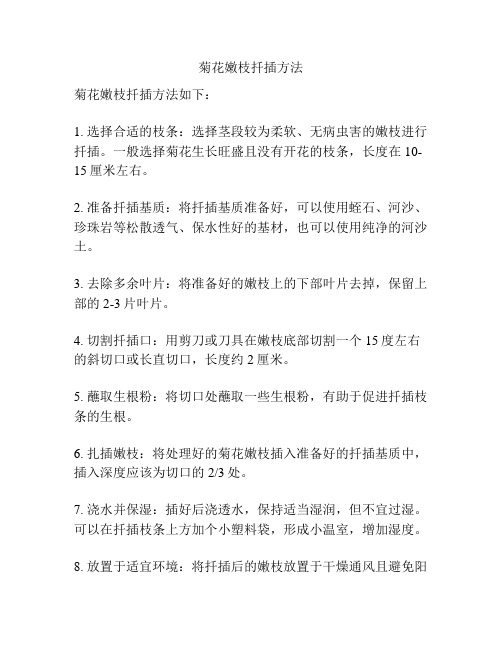 菊花嫩枝扦插方法

菊花嫩枝扦插方法如下：

1. 选择合适的枝条：选择茎段较为柔软、无病虫害的嫩枝进行扦插。一般选择菊花生长旺盛且没有开花的枝条，长度在 10-15 厘米左右。

2. 准备扦插基质：将扦插基质准备好，可以使用蛭石、河沙、珍珠岩等松散透气、保水性好的基材，也可以使用纯净的河沙土。

3. 去除多余叶片：将准备好的嫩枝上的下部叶片去掉，保留上部的 2-3 片叶片。

4. 切割扦插口：用剪刀或刀具在嫩枝底部切割一个 15 度左右的斜切口或长直切口，长度约 2 厘米。

5. 蘸取生根粉：将切口处蘸取一些生根粉，有助于促进扦插枝条的生根。

6. 扎插嫩枝：将处理好的菊花嫩枝插入准备好的扦插基质中，插入深度应该为切口的 2/3 处。

7. 浇水并保湿：插好后浇透水，保持适当湿润，但不宜过湿。可以在扦插枝条上方加个小塑料袋，形成小温室，增加湿度。

8. 放置于适宜环境：将扦插后的嫩枝放置于干燥通风且避免阳